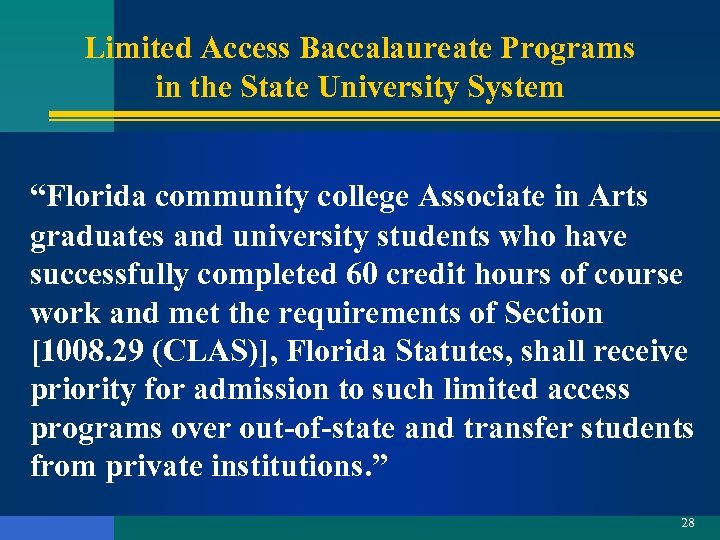 Limited Access Baccalaureate Programs in the State University System

“Florida community college Associate in Arts graduates and university students who have successfully completed 60 credit hours of course work and met the requirements of Section [1008.29 (CLAS)], Florida Statutes, shall receive priority for admission to such limited access programs over out-of-state and transfer students from private institutions.”

28